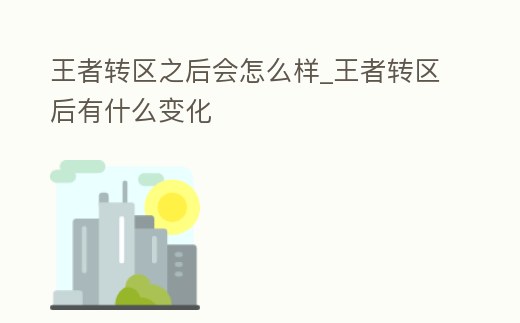 王者转区之后会怎么样_王者转区后有什么变化